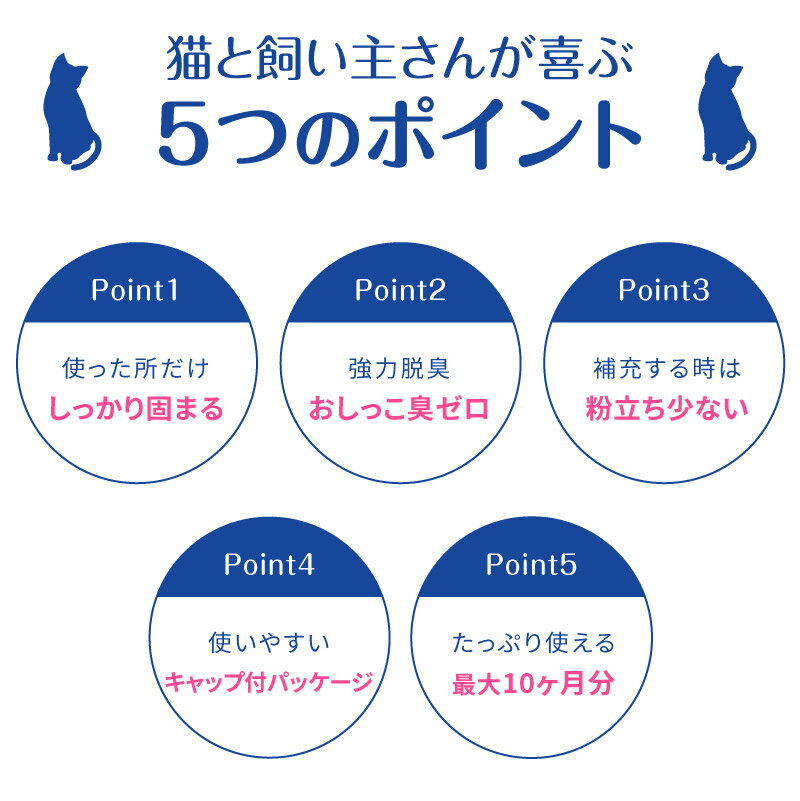 猫と飼い主さんが喜ぶ
5つのポイント

Point1
使った所だけ
しっかり固まる

Point2
強力脱臭
おしっこ臭ゼロ

Point3
補充する時は
粉立ち少ない

Point4
使いやすい
キャップ付パッケージ

Point5
たっぷり使える
最大10ヶ月分